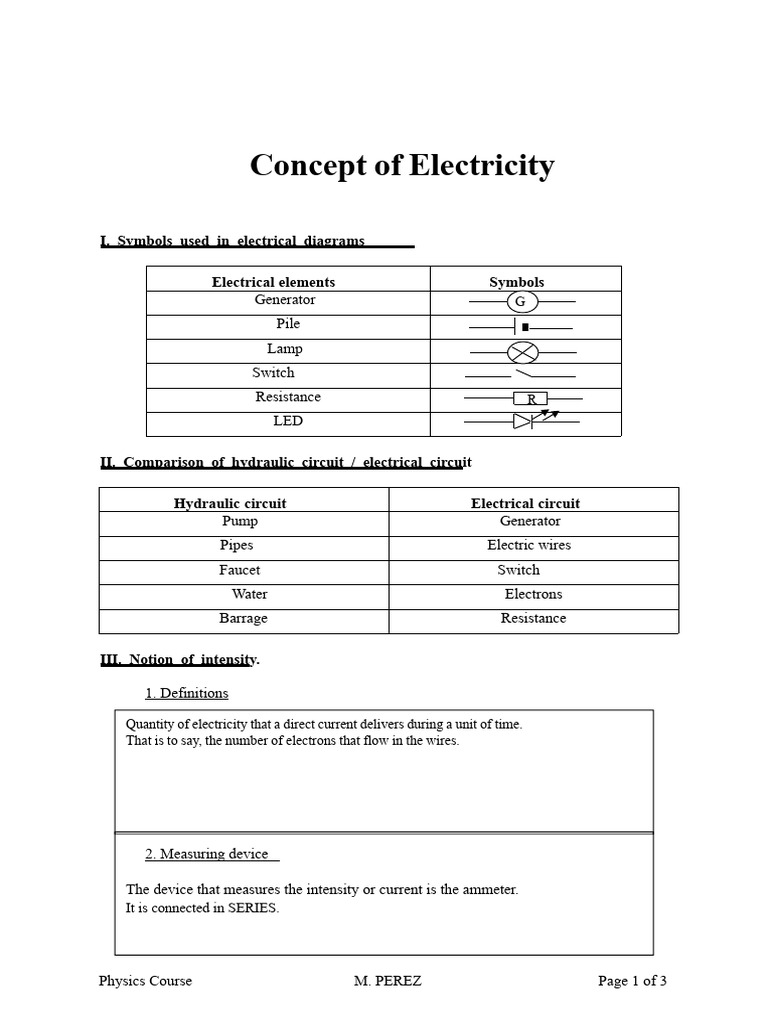 Concept of Electricity

I. Symbols used in electrical diagrams

| Electrical elements | Symbols |
|---|---|
| Generator | G |
| Pile | |
| Lamp | |
| Switch | |
| Resistance | R |
| LED | |

II. Comparison of hydraulic circuit / electrical circuit

| Hydraulic circuit | Electrical circuit |
|---|---|
| Pump | Generator |
| Pipes | Electric wires |
| Faucet | Switch |
| Water | Electrons |
| Barrage | Resistance |

III. Notion of intensity.

1. Definitions

Quantity of electricity that a direct current delivers during a unit of time.
That is to say, the number of electrons that flow in the wires.

2. Measuring device

The device that measures the intensity or current is the ammeter.
It is connected in SERIES.

Physics Course M. PEREZ Page 1 of 3